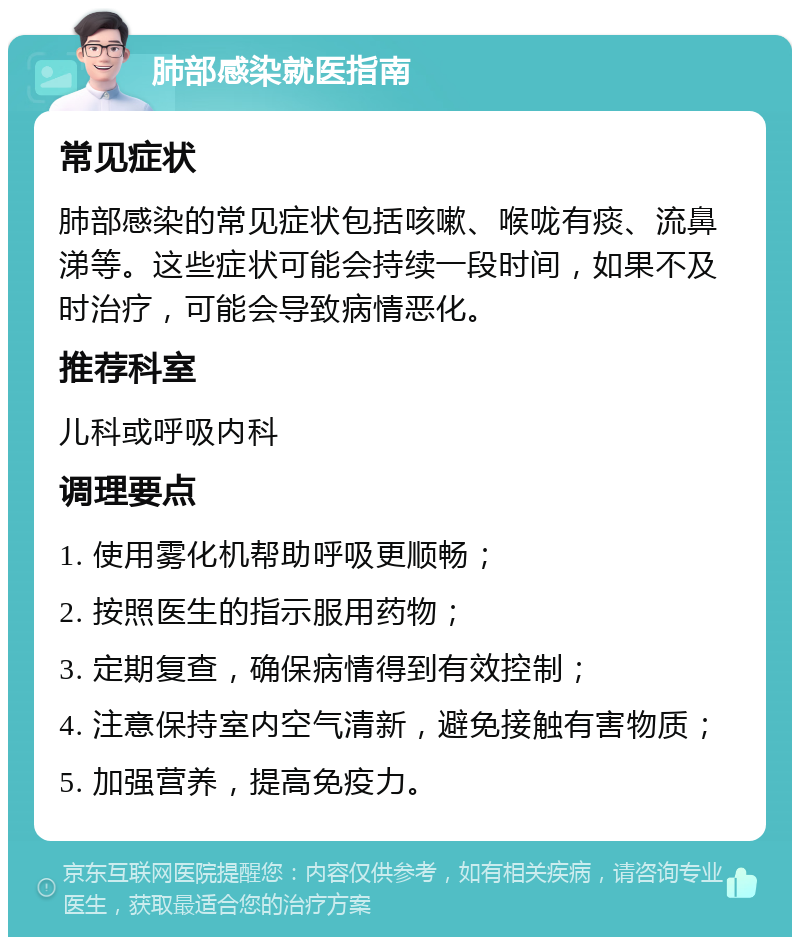 肺部感染就医指南

常见症状

肺部感染的常见症状包括咳嗽、喉咙有痰、流鼻涕等。这些症状可能会持续一段时间，如果不及时治疗，可能会导致病情恶化。

推荐科室

儿科或呼吸内科

调理要点

1. 使用雾化机帮助呼吸更顺畅；

2. 按照医生的指示服用药物；

3. 定期复查，确保病情得到有效控制；

4. 注意保持室内空气清新，避免接触有害物质；

5. 加强营养，提高免疫力。

京东互联网医院提醒您：内容仅供参考，如有相关疾病，请咨询专业医生，获取最适合您的治疗方案